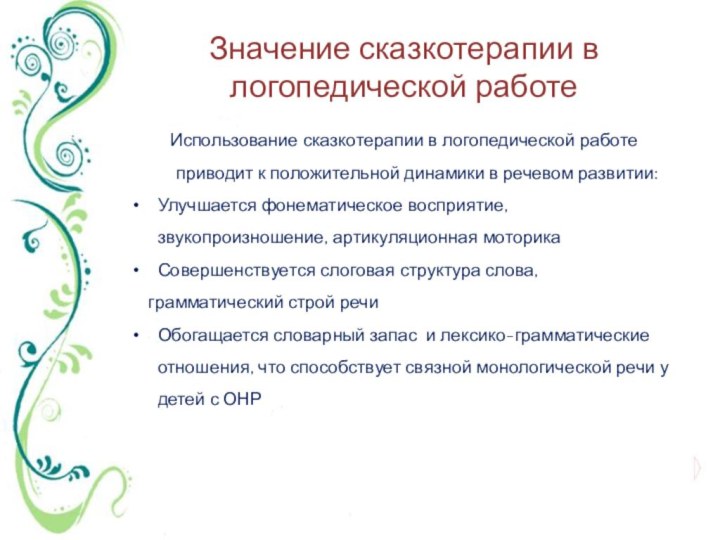 Значение сказкотерапии в логопедической работе

Использование сказкотерапии в логопедической работе приводит к положительной динамики в речевом развитии:

• Улучшается фонематическое восприятие, звукопроизношение, артикуляционная моторика
• Совершенствуется слоговая структура слова, грамматический строй речи
• Обогащается словарный запас и лексико-грамматические отношения, что способствует связной монологической речи у детей с ОНР